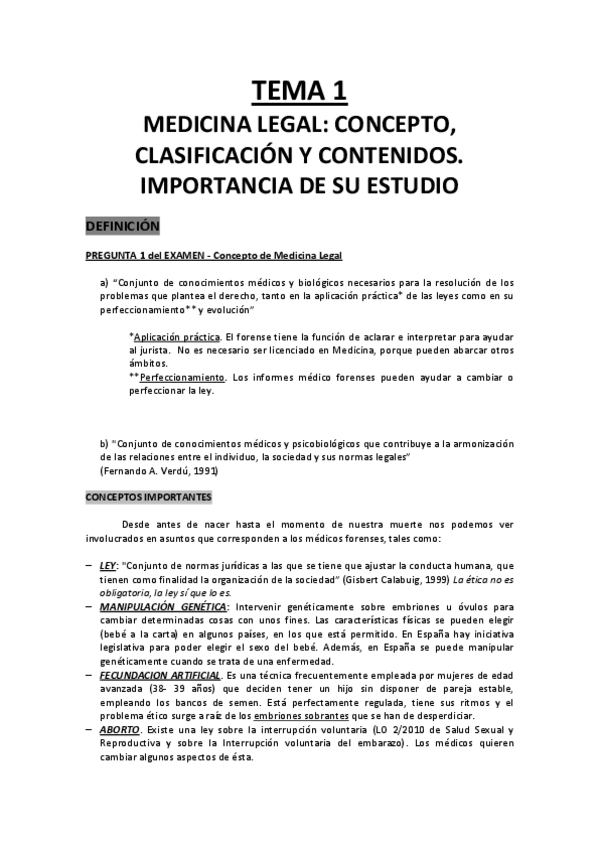 TEMA 1

MEDICINA LEGAL: CONCEPTO, CLASIFICACIÓN Y CONTENIDOS. IMPORTANCIA DE SU ESTUDIO

DEFINICIÓN

PREGUNTA 1 del EXAMEN - Concepto de Medicina Legal

a) "Conjunto de conocimientos médicos y biológicos necesarios para la resolución de los problemas que plantea el derecho, tanto en la aplicación práctica* de las leyes como en su perfeccionamiento** y evolución"

*Aplicación práctica. El forense tiene la función de aclarar e interpretar para ayudar al jurista. No es necesario ser licenciado en Medicina, porque pueden abarcar otros ámbitos.
**Perfeccionamiento. Los informes médico forenses pueden ayudar a cambiar o perfeccionar la ley.

b) "Conjunto de conocimientos médicos y psicobiológicos que contribuye a la armonización de las relaciones entre el individuo, la sociedad y sus normas legales"
(Fernando A. Verdú, 1991)

CONCEPTOS IMPORTANTES

Desde antes de nacer hasta el momento de nuestra muerte nos podemos ver involucrados en asuntos que corresponden a los médicos forenses, tales como:

– LEY: "Conjunto de normas jurídicas a las que se tiene que ajustar la conducta humana, que tienen como finalidad la organización de la sociedad" (Gisbert Calabuig, 1999) La ética no es obligatoria, la ley sí que lo es.
– MANIPULACIÓN GENÉTICA: Intervenir genéticamente sobre embriones u óvulos para cambiar determinadas cosas con unos fines. Las características físicas se pueden elegir (bebé a la carta) en algunos países, en los que está permitido. En España hay iniciativa legislativa para poder elegir el sexo del bebé. Además, en España se puede manipular genéticamente cuando se trata de una enfermedad.
– FECUNDACION ARTIFICIAL. Es una técnica frecuentemente empleada por mujeres de edad avanzada (38- 39 años) que deciden tener un hijo sin disponer de pareja estable, empleando los bancos de semen. Está perfectamente regulada, tiene sus ritmos y el problema ético surge a raíz de los embriones sobrantes que se han de desperdiciar.
– ABORTO. Existe una ley sobre la interrupción voluntaria (LO 2/2010 de Salud Sexual y Reproductiva y sobre la Interrupción voluntaria del embarazo). Los médicos quieren cambiar algunos aspectos de ésta.